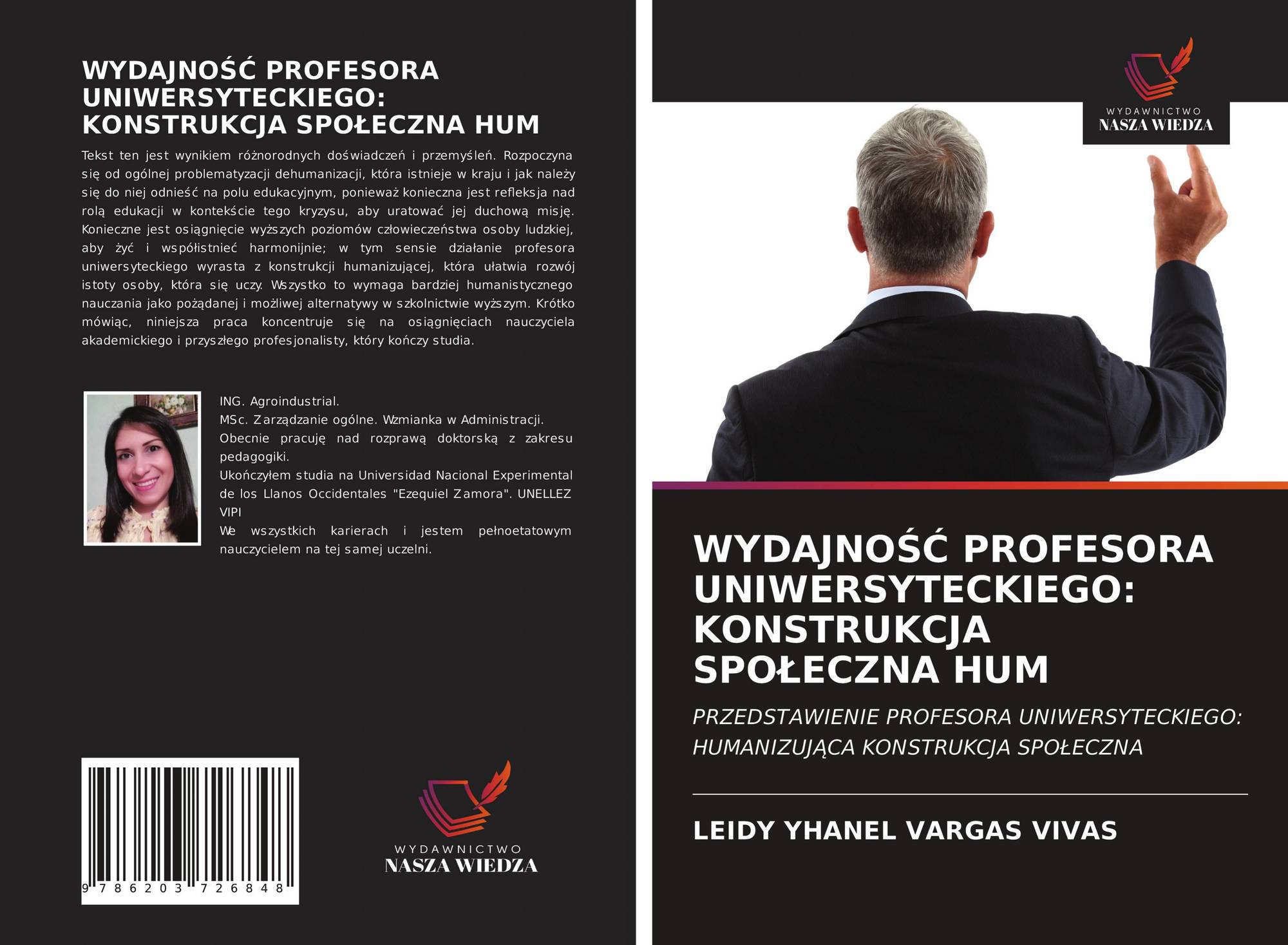 WYDAJNOŚĆ PROFESORA UNIWERSYTECKIEGO: KONSTRUKCJA SPOŁECZNA HUM

Tekst ten jest wynikiem różnorodnych doświadczeń i przemyśleń. Rozpoczyna się od ogólnej problematyzacji dehumanizacji, która istnieje w kraju i jak należy się do niej odnieść na polu edukacyjnym, ponieważ konieczna jest refleksja nad rolą edukacji w kontekście tego kryzysu, aby uratować jej duchową misję. Konieczne jest osiągnięcie wyższych poziomów człowieczeństwa osoby ludzkiej, aby żyć i współistnieć harmonijnie; w tym sensie działanie profesora uniwersyteckiego wyrasta z konstrukcji humanizującej, która ułatwia rozwój istoty osoby, która się uczy. Wszystko to wymaga bardziej humanistycznego nauczania jako pożądanej i możliwej alternatywy w szkolnictwie wyższym. Krótko mówiąc, niniejsza praca koncentruje się na osiągnięciach nauczyciela akademickiego i przyszłego profesjonalisty, który kończy studia.

ING. Agroindustrial.
MSc. Zarządzanie ogólne. Wzmianka w Administracji.
Obecnie pracuję nad rozprawą doktorską z zakresu pedagogiki.
Ukończyłem studia na Universidad Nacional Experimental de los Llanos Occidentales "Ezequiel Zamora". UNELLEZ VIPI
We wszystkich karierach i jestem pełnoetatowym nauczycielem na tej samej uczelni.

9 786203 726848

WYDAWNICTWO
NASZA WIEDZA

WYDAWNICTWO
NASZA WIEDZA

WYDAJNOŚĆ PROFESORA UNIWERSYTECKIEGO: KONSTRUKCJA SPOŁECZNA HUM

PRZEDSTAWIENIE PROFESORA UNIWERSYTECKIEGO: HUMANIZUJĄCA KONSTRUKCJA SPOŁECZNA

LEIDY YHANEL VARGAS VIVAS